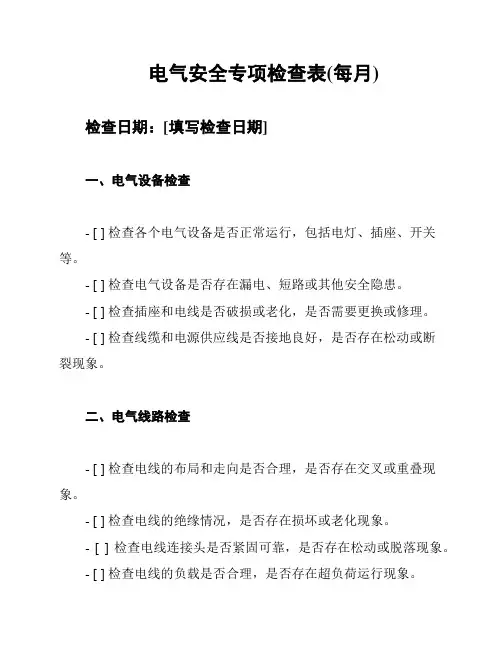 电气安全专项检查表(每月)

检查日期：[填写检查日期]

一、电气设备检查

- [ ] 检查各个电气设备是否正常运行，包括电灯、插座、开关等。

- [ ] 检查电气设备是否存在漏电、短路或其他安全隐患。

- [ ] 检查插座和电线是否破损或老化，是否需要更换或修理。

- [ ] 检查线缆和电源供应线是否接地良好，是否存在松动或断裂现象。

二、电气线路检查

- [ ] 检查电线的布局和走向是否合理，是否存在交叉或重叠现象。

- [ ] 检查电线的绝缘情况，是否存在损坏或老化现象。

- [ ] 检查电线连接头是否紧固可靠，是否存在松动或脱落现象。

- [ ] 检查电线的负载是否合理，是否存在超负荷运行现象。